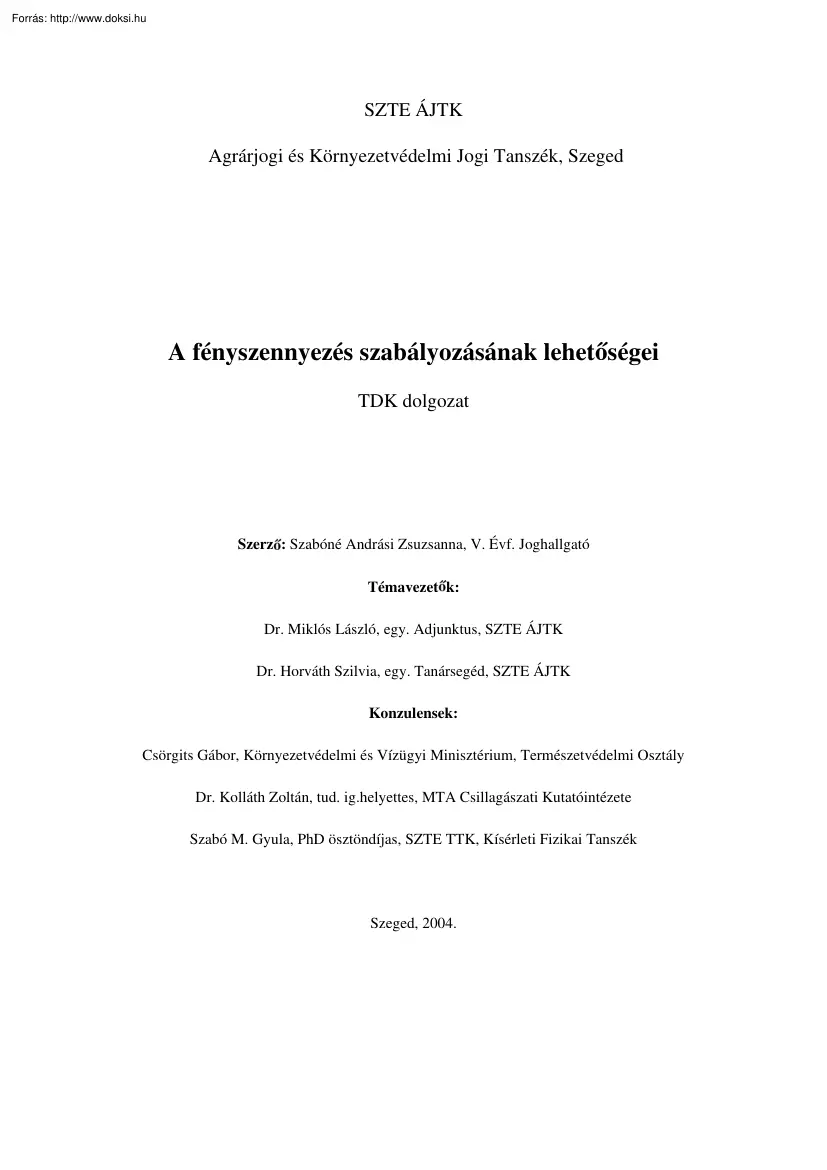 Forrás: http://www.doksi.hu

SZTE ÁJTK

Agrárjogi és Környezetvédelmi Jogi Tanszék, Szeged

A fényszennyezés szabályozásának lehetőségei

TDK dolgozat

Szerző: Szabóné Andrási Zsuzsanna, V. Évf. Joghallgató

Témavezetők:

Dr. Miklós László, egy. Adjunktus, SZTE ÁJTK

Dr. Horváth Szilvia, egy. Tanársegéd, SZTE ÁJTK

Konzulensek:

Csörgits Gábor, Környezetvédelmi és Vízügyi Minisztérium, Természetvédelmi Osztály

Dr. Kolláth Zoltán, tud. ig.helyettes, MTA Csillagászati Kutatóintézete

Szabó M. Gyula, PhD ösztöndíjas, SZTE TTK, Kísérleti Fizikai Tanszék

Szeged, 2004.